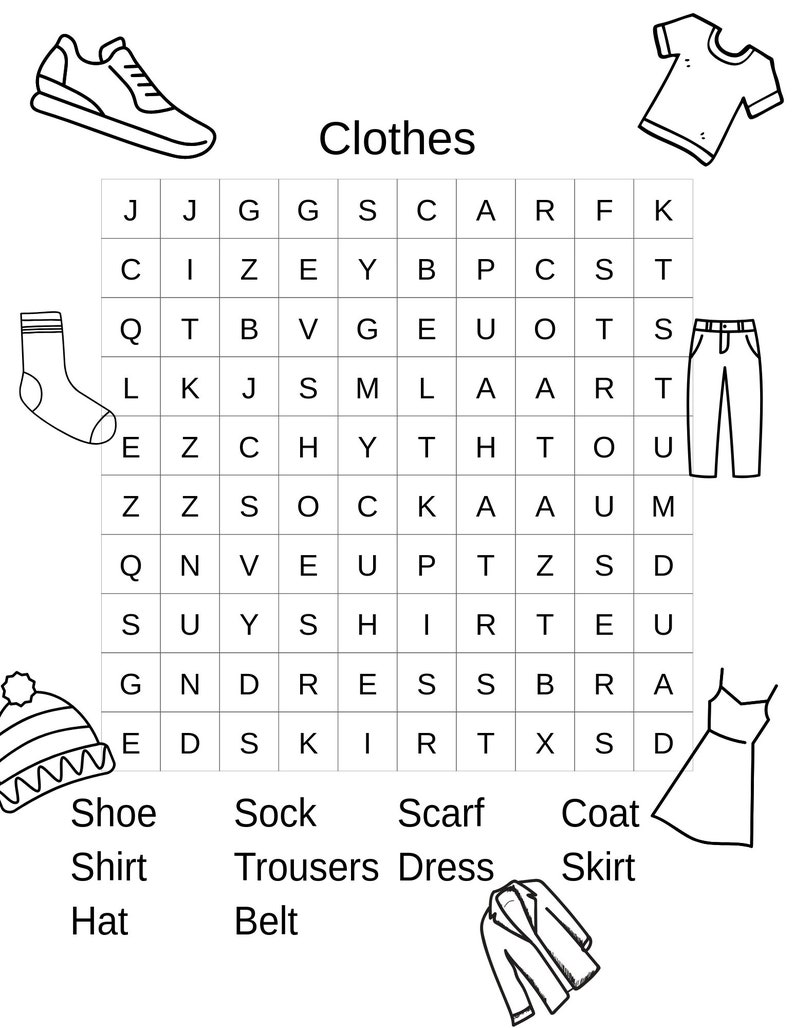 Clothes

| J | J | G | G | S | C | A | R | F | K |
|---|---|---|---|---|---|---|---|---|---|
| C | I | Z | E | Y | B | P | C | S | T |
| Q | T | B | V | G | E | U | O | T | S |
| L | K | J | S | M | L | A | A | R | T |
| E | Z | C | H | Y | T | H | T | O | U |
| Z | Z | S | O | C | K | A | A | U | M |
| Q | N | V | E | U | P | T | Z | S | D |
| S | U | Y | S | H | I | R | T | E | U |
| G | N | D | R | E | S | S | B | R | A |
| E | D | S | K | I | R | T | X | S | D |

Shoe
Shirt
Hat

Sock
Trousers
Belt

Scarf
Dress

Coat
Skirt